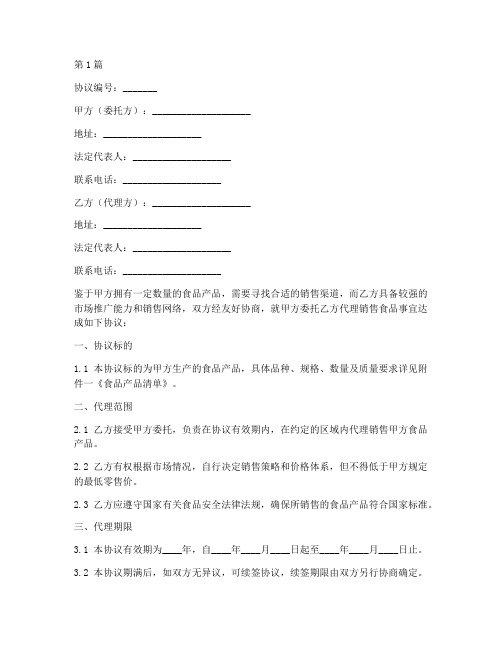 第1篇

协议编号：_______

甲方（委托方）：____________________

地址：____________________

法定代表人：____________________

联系电话：____________________

乙方（代理方）：____________________

地址：____________________

法定代表人：____________________

联系电话：____________________

鉴于甲方拥有一定数量的食品产品，需要寻找合适的销售渠道，而乙方具备较强的市场推广能力和销售网络，双方经友好协商，就甲方委托乙方代理销售食品事宜达成如下协议：

一、协议标的

1.1 本协议标的为甲方生产的食品产品，具体品种、规格、数量及质量要求详见附件一《食品产品清单》。

二、代理范围

2.1 乙方接受甲方委托，负责在协议有效期内，在约定的区域内代理销售甲方食品产品。

2.2 乙方有权根据市场情况，自行决定销售策略和价格体系，但不得低于甲方规定的最低零售价。

2.3 乙方应遵守国家有关食品安全法律法规，确保所销售的食品产品符合国家标准。

三、代理期限

3.1 本协议有效期为____年，自____年____月____日起至____年____月____日止。

3.2 本协议期满后，如双方无异议，可续签协议，续签期限由双方另行协商确定。